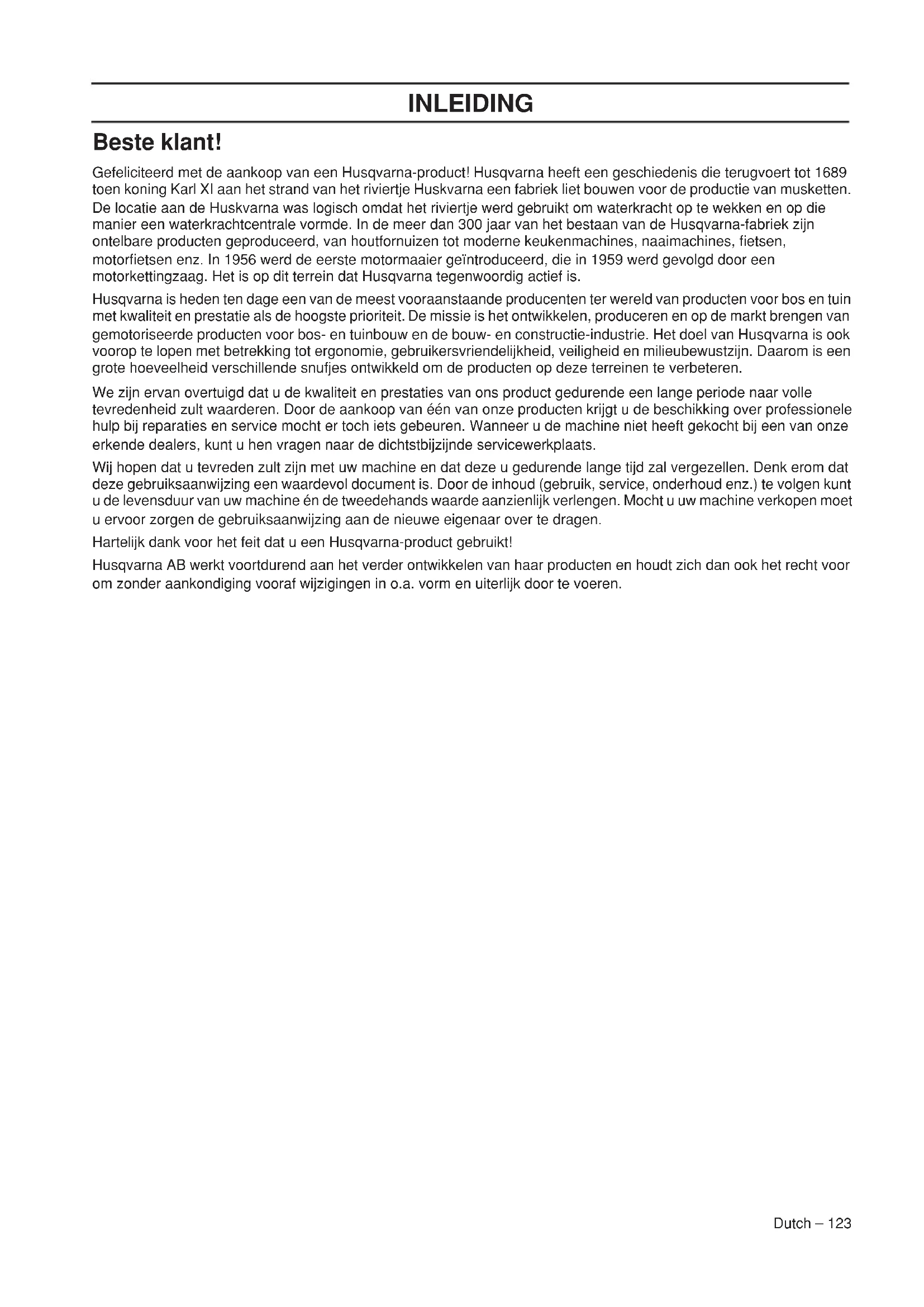 INLEIDING

Beste klant!

Gefeliciteerd met de aankoop van een Husqvarna-product! Husqvarna heeft een geschiedenis die terugvoert tot 1689 toen koning Karl XI aan het strand van het riviertje Huskvarna een fabriek liet bouwen voor de productie van musketten. De locatie aan de Huskvarna was logisch omdat het riviertje werd gebruikt om waterkracht op te wekken en op die manier een waterkrachtcentrale vormde. In de meer dan 300 jaar van het bestaan van de Husqvarna-fabriek zijn ontelbare producten geproduceerd, van houtfornuizen tot moderne keukenmachines, naaimachines, fietsen, motorfietsen enz. In 1956 werd de eerste motormaaier geïntroduceerd, die in 1959 werd gevolgd door een motorkettingzaag. Het is op dit terrein dat Husqvarna tegenwoordig actief is.

Husqvarna is heden ten dage een van de meest vooraanstaande producenten ter wereld van producten voor bos en tuin met kwaliteit en prestatie als de hoogste prioriteit. De missie is het ontwikkelen, produceren en op de markt brengen van gemotoriseerde producten voor bos- en tuinbouw en de bouw- en constructie-industrie. Het doel van Husqvarna is ook voorop te lopen met betrekking tot ergonomie, gebruikersvriendelijkheid, veiligheid en milieubewustzijn. Daarom is een grote hoeveelheid verschillende snufjes ontwikkeld om de producten op deze terreinen te verbeteren.

We zijn ervan overtuigd dat u de kwaliteit en prestaties van ons product gedurende een lange periode naar volle tevredenheid zult waarderen. Door de aankoop van één van onze producten krijgt u de beschikking over professionele hulp bij reparaties en service mocht er toch iets gebeuren. Wanneer u de machine niet heeft gekocht bij een van onze erkende dealers, kunt u hen vragen naar de dichtstbijzijnde servicewerkplaats.

Wij hopen dat u tevreden zult zijn met uw machine en dat deze u gedurende lange tijd zal vergezellen. Denk erom dat deze gebruiksaanwijzing een waardevol document is. Door de inhoud (gebruik, service, onderhoud enz.) te volgen kunt u de levensduur van uw machine én de tweedehands waarde aanzienlijk verlengen. Mocht u uw machine verkopen moet u ervoor zorgen de gebruiksaanwijzing aan de nieuwe eigenaar over te dragen.

Hartelijk dank voor het feit dat u een Husqvarna-product gebruikt!

Husqvarna AB werkt voortdurend aan het verder ontwikkelen van haar producten en houdt zich dan ook het recht voor om zonder aankondiging vooraf wijzigingen in o.a. vorm en uiterlijk door te voeren.

Dutch – 123